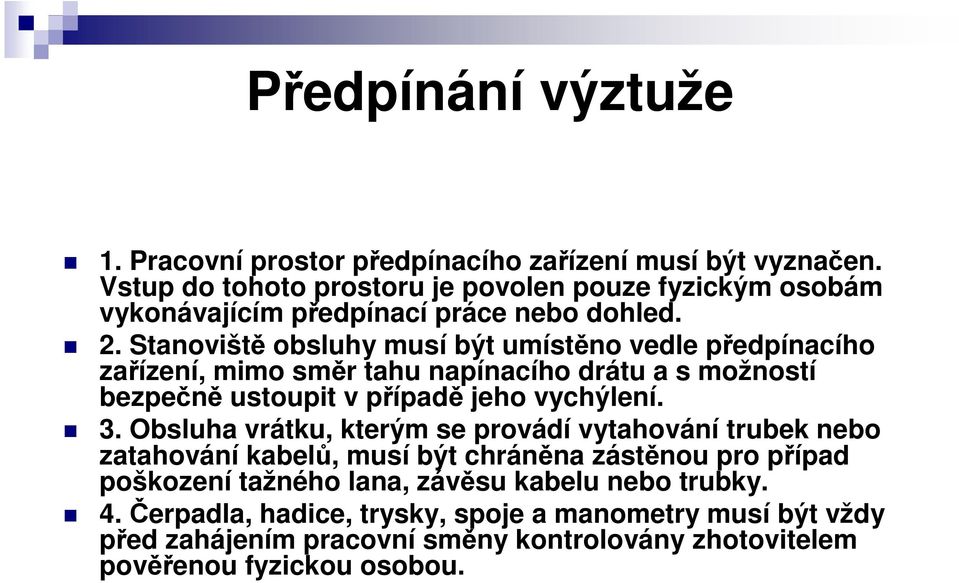 Předpínání výztuže

1. Pracovní prostor předpínacího zařízení musí být vyznačen. Vstup do tohoto prostoru je povolen pouze fyzickým osobám vykonávajícím předpínací práce nebo dohled.

2. Stanoviště obsluhy musí být umístěno vedle předpínacího zařízení, mimo směr tahu napínacího drátu a s možností bezpečně ustoupit v případě jeho vychýlení.

3. Obsluha vrátku, kterým se provádí vytahování trubek nebo zatahování kabelů, musí být chráněna zástěnou pro případ poškození tažného lana, závěsu kabelu nebo trubky.

4. Čerpadla, hadice, trysky, spoje a manometry musí být vždy před zahájením pracovní směny kontrolovány zhotovitelem pověřenou fyzickou osobou.